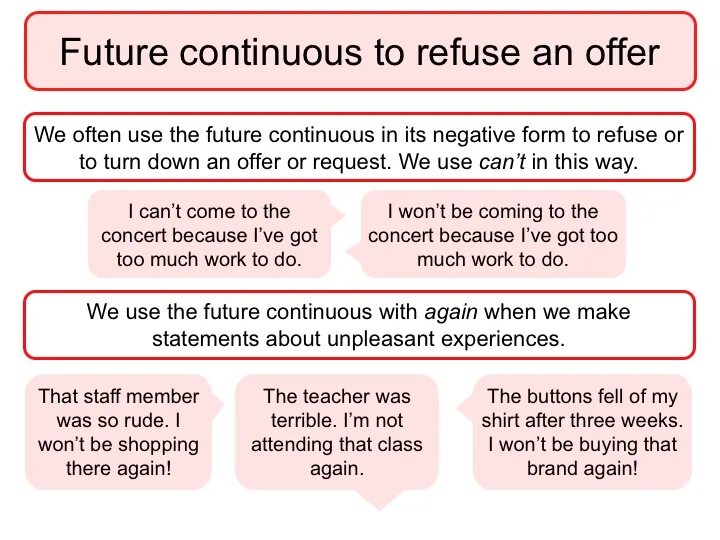 Future continuous to refuse an offer

We often use the future continuous in its negative form to refuse or to turn down an offer or request. We use can't in this way.

I can't come to the concert because I've got too much work to do.

I won't be coming to the concert because I've got too much work to do.

We use the future continuous with again when we make statements about unpleasant experiences.

That staff member was so rude. I won't be shopping there again!

The teacher was terrible. I'm not attending that class again.

The buttons fell of my shirt after three weeks. I won't be buying that brand again!